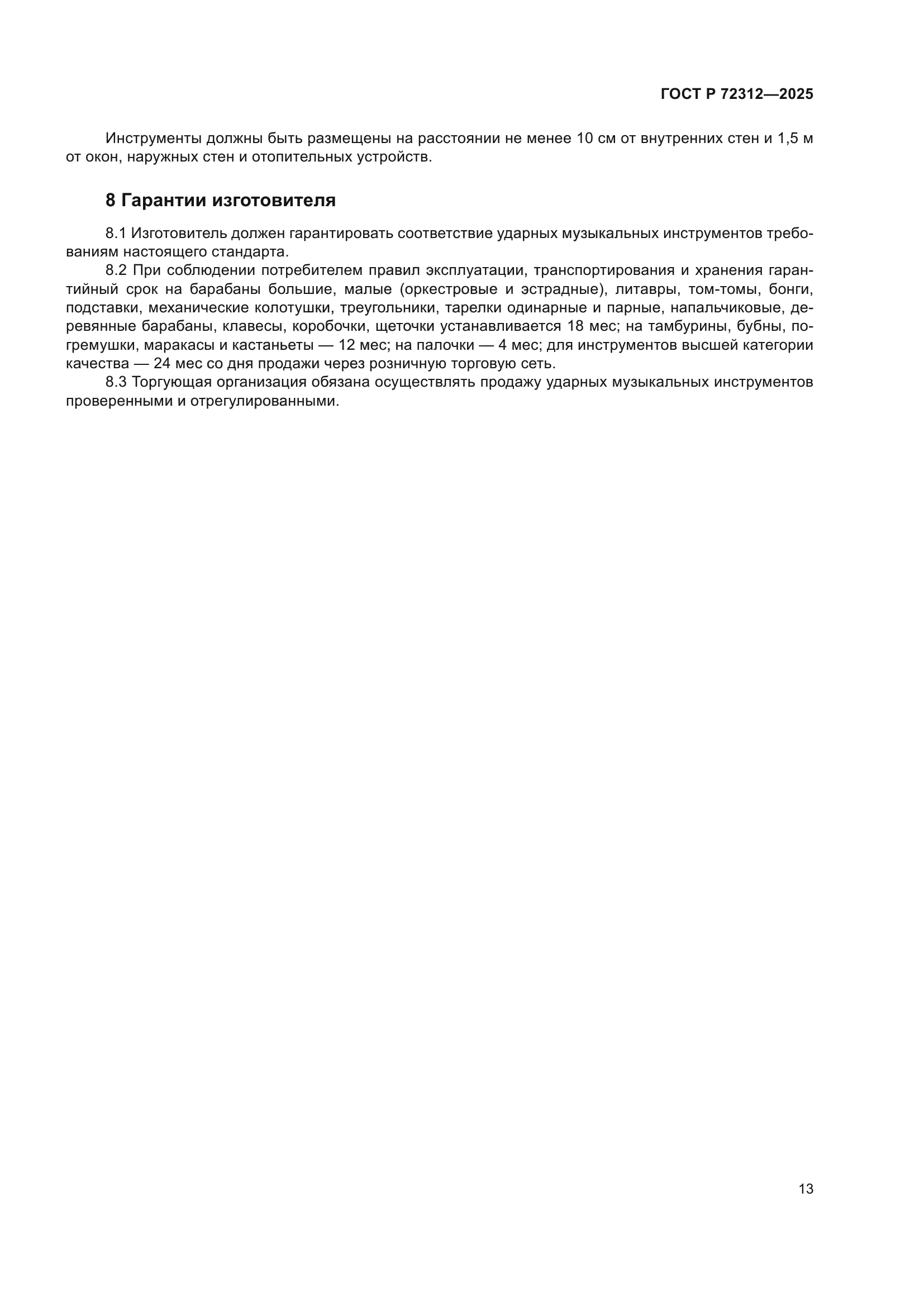 ГОСТ Р 72312—2025

Инструменты должны быть размещены на расстоянии не менее 10 см от внутренних стен и 1,5 м от окон, наружных стен и отопительных устройств.

8 Гарантии изготовителя

8.1 Изготовитель должен гарантировать соответствие ударных музыкальных инструментов требованиям настоящего стандарта.

8.2 При соблюдении потребителем правил эксплуатации, транспортирования и хранения гарантийный срок на барабаны большие, малые (оркестровые и эстрадные), литавры, том-томы, бонги, подставки, механические колотушки, треугольники, тарелки одинарные и парные, напальчиковые, деревянные барабаны, клавесы, коробочки, щеточки устанавливается 18 мес; на тамбурины, бубны, погремушки, маракасы и кастаньеты — 12 мес; на палочки — 4 мес; для инструментов высшей категории качества — 24 мес со дня продажи через розничную торговую сеть.

8.3 Торгующая организация обязана осуществлять продажу ударных музыкальных инструментов проверенными и отрегулированными.

13